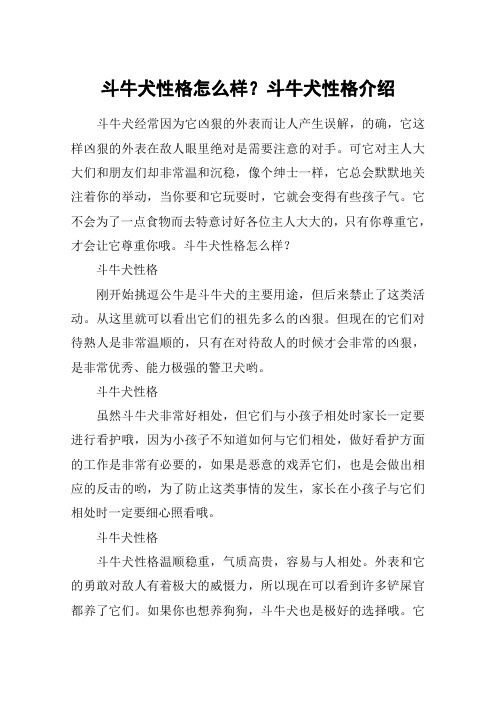 斗牛犬性格怎么样？斗牛犬性格介绍

斗牛犬经常因为它凶狠的外表而让人产生误解，的确，它这样凶狠的外表在敌人眼里绝对是需要注意的对手。可它对主人大大们和朋友们却非常温和沉稳，像个绅士一样，它总会默默地关注着你的举动，当你要和它玩耍时，它就会变得有些孩子气。它不会为了一点食物而去特意讨好各位主人大大的，只有你尊重它，才会让它尊重你哦。斗牛犬性格怎么样？

斗牛犬性格

刚开始挑逗公牛是斗牛犬的主要用途，但后来禁止了这类活动。从这里就可以看出它们的祖先多么的凶狠。但现在的它们对待熟人是非常温顺的，只有在对待敌人的时候才会非常的凶狠，是非常优秀、能力极强的警卫犬哟。

斗牛犬性格

虽然斗牛犬非常好相处，但它们与小孩子相处时家长一定要进行看护哦，因为小孩子不知道如何与它们相处，做好看护方面的工作是非常有必要的，如果是恶意的戏弄它们，也是会做出相应的反击的哟，为了防止这类事情的发生，家长在小孩子与它们相处时一定要细心照看哦。

斗牛犬性格

斗牛犬性格温顺稳重，气质高贵，容易与人相处。外表和它的勇敢对敌人有着极大的威慑力，所以现在可以看到许多铲屎官都养了它们。如果你也想养狗狗，斗牛犬也是极好的选择哦。它